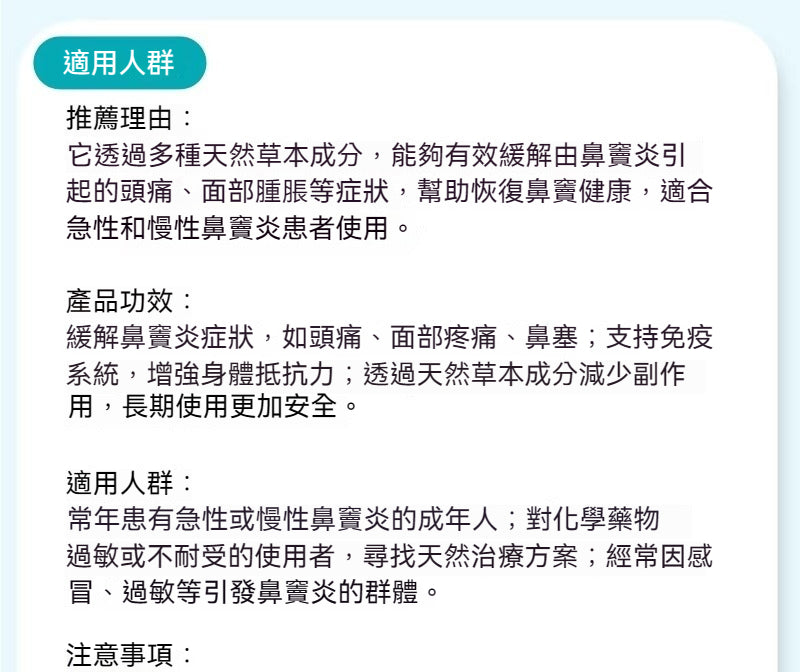 適用人群

推薦理由：
它透過多種天然草本成分，能夠有效緩解由鼻竇炎引起的頭痛、面部腫脹等症狀，幫助恢復鼻竇健康，適合急性和慢性鼻竇炎患者使用。

產品功效：
緩解鼻竇炎症狀，如頭痛、面部疼痛、鼻塞；支持免疫系統，增強身體抵抗力；透過天然草本成分減少副作用，長期使用更加安全。

適用人群：
常年患有急性或慢性鼻竇炎的成年人；對化學藥物過敏或不耐受的使用者，尋找天然治療方案；經常因感冒、過敏等引發鼻竇炎的群體。

注意事項：